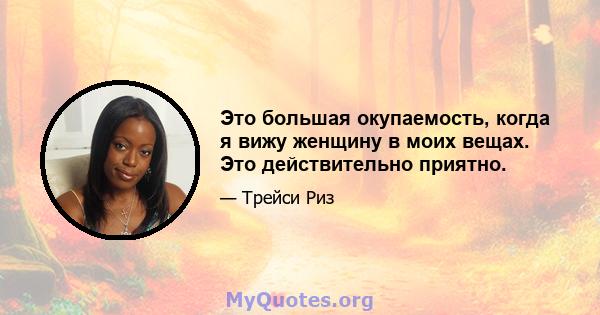 Это большая окупаемость, когда я вижу женщину в моих вещах. Это действительно приятно.

— Трейси Риз

MyQuotes.org